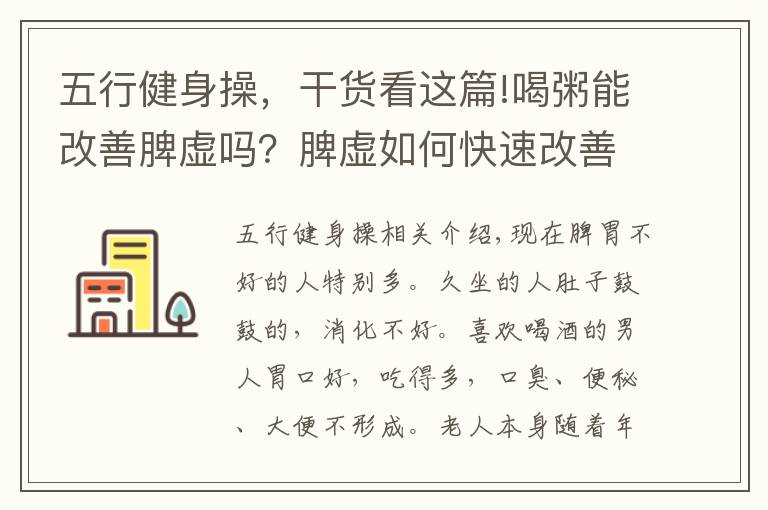 五行健身操，干货看这篇!喝粥能改善脾虚吗？脾虚如何快速改善

五行健身操相关介绍，现在脾胃不好的人特别多。久坐的人肚子鼓鼓的，消化不好。喜欢喝酒的男人胃口好，吃得多，口臭、便秘、大便不形成。老人本身随着年